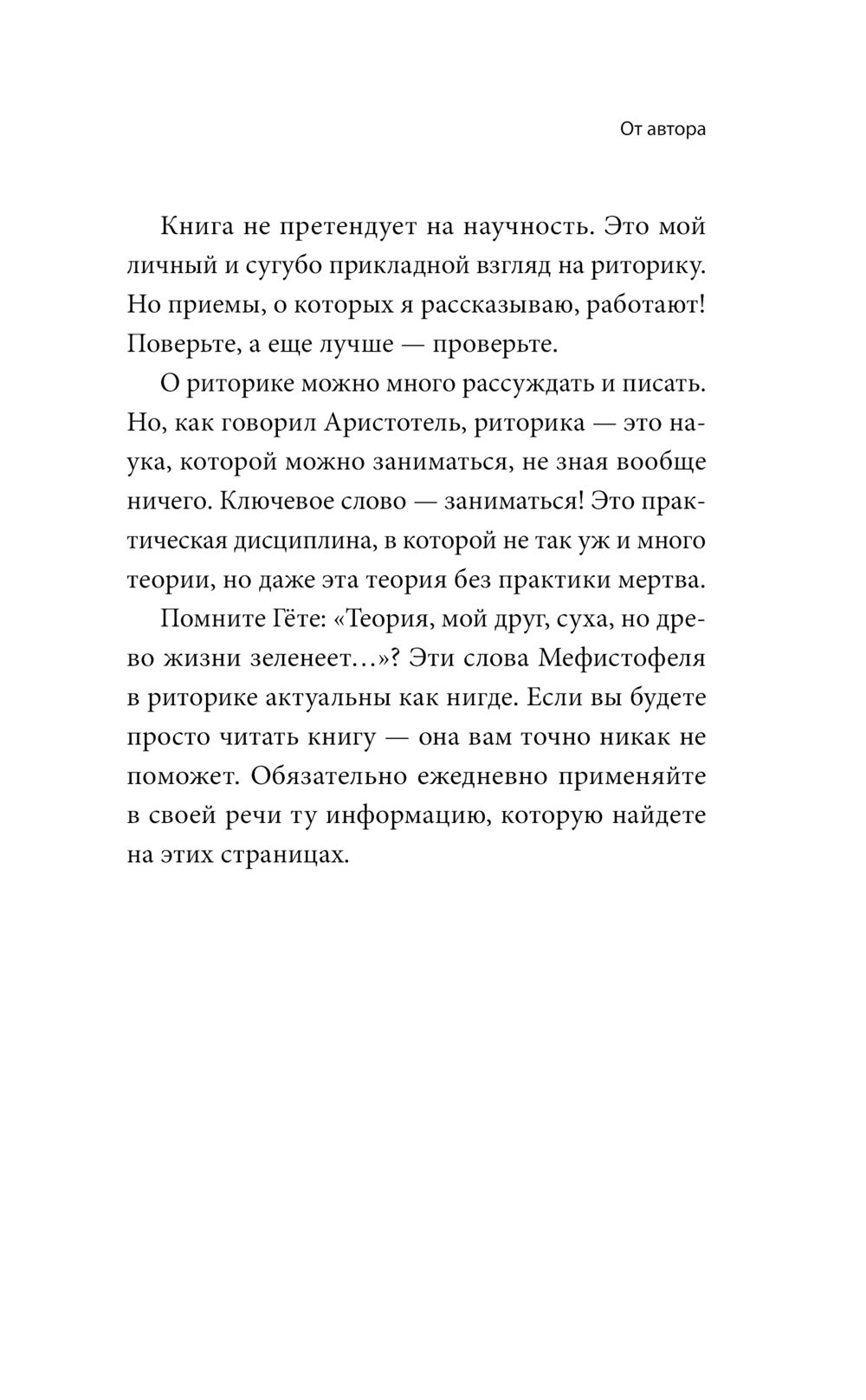 От автора

Книга не претендует на научность. Это мой личный и сугубо прикладной взгляд на риторику. Но приемы, о которых я рассказываю, работают! Поверьте, а еще лучше — проверьте.

О риторике можно много рассуждать и писать. Но, как говорил Аристотель, риторика — это наука, которой можно заниматься, не зная вообще ничего. Ключевое слово — заниматься! Это практическая дисциплина, в которой не так уж и много теории, но даже эта теория без практики мертва.

Помните Гёте: «Теория, мой друг, суха, но древо жизни зеленеет…»? Эти слова Мефистофеля в риторике актуальны как нигде. Если вы будете просто читать книгу — она вам точно никак не поможет. Обязательно ежедневно применяйте в своей речи ту информацию, которую найдете на этих страницах.